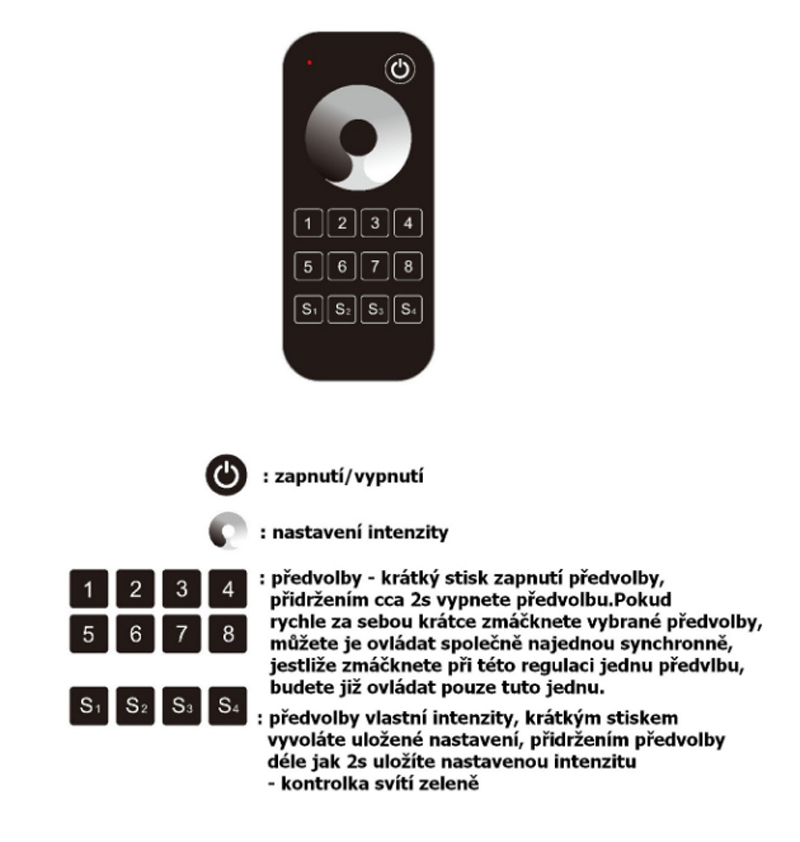 1 2 3 4
5 6 7 8
$S_1$ $S_2$ $S_3$ $S_4$

: zapnutí/vypnutí

: nastavení intenzity

1 2 3 4
5 6 7 8
: předvolby - krátký stisk zapnutí předvolby, přidržením cca 2s vypnete předvolbu.Pokud rychle za sebou krátce zmáčknete vybrané předvolby, můžete je ovládat společně najednou synchronně, jestliže zmáčknete při této regulaci jednu předvlbu, budete již ovládat pouze tuto jednu.

$S_1$ $S_2$ $S_3$ $S_4$
: předvolby vlastní intenzity, krátkým stiskem vyvoláte uložené nastavení, přidržením předvolby déle jak 2s uložíte nastavenou intenzitu
- kontrolka svítí zeleně